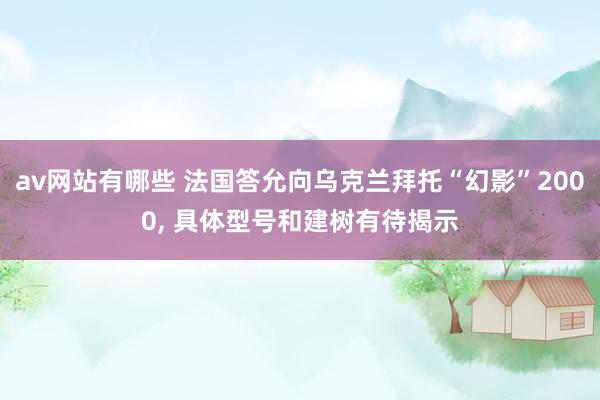 av网站有哪些 法国答允向乌克兰拜托“幻影”2000, 具体型号和建树有待揭示